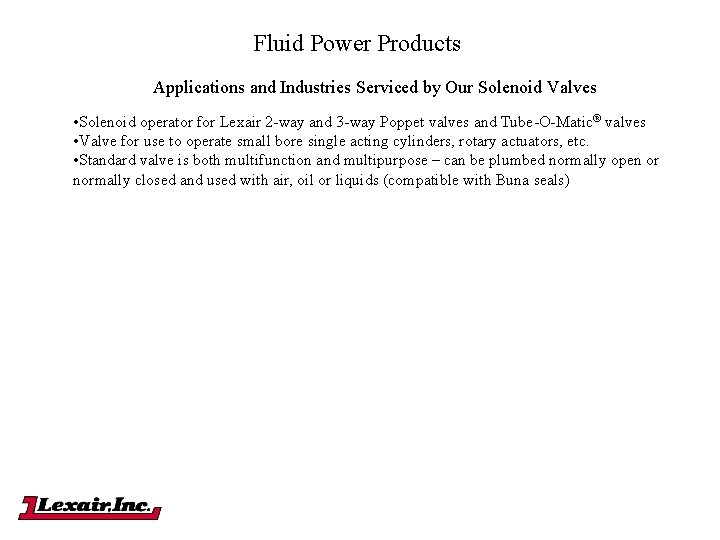 Fluid Power Products

Applications and Industries Serviced by Our Solenoid Valves

• Solenoid operator for Lexair 2-way and 3-way Poppet valves and Tube-O-Matic® valves
• Valve for use to operate small bore single acting cylinders, rotary actuators, etc.
• Standard valve is both multifunction and multipurpose – can be plumbed normally open or normally closed and used with air, oil or liquids (compatible with Buna seals)

Lexair, Inc.